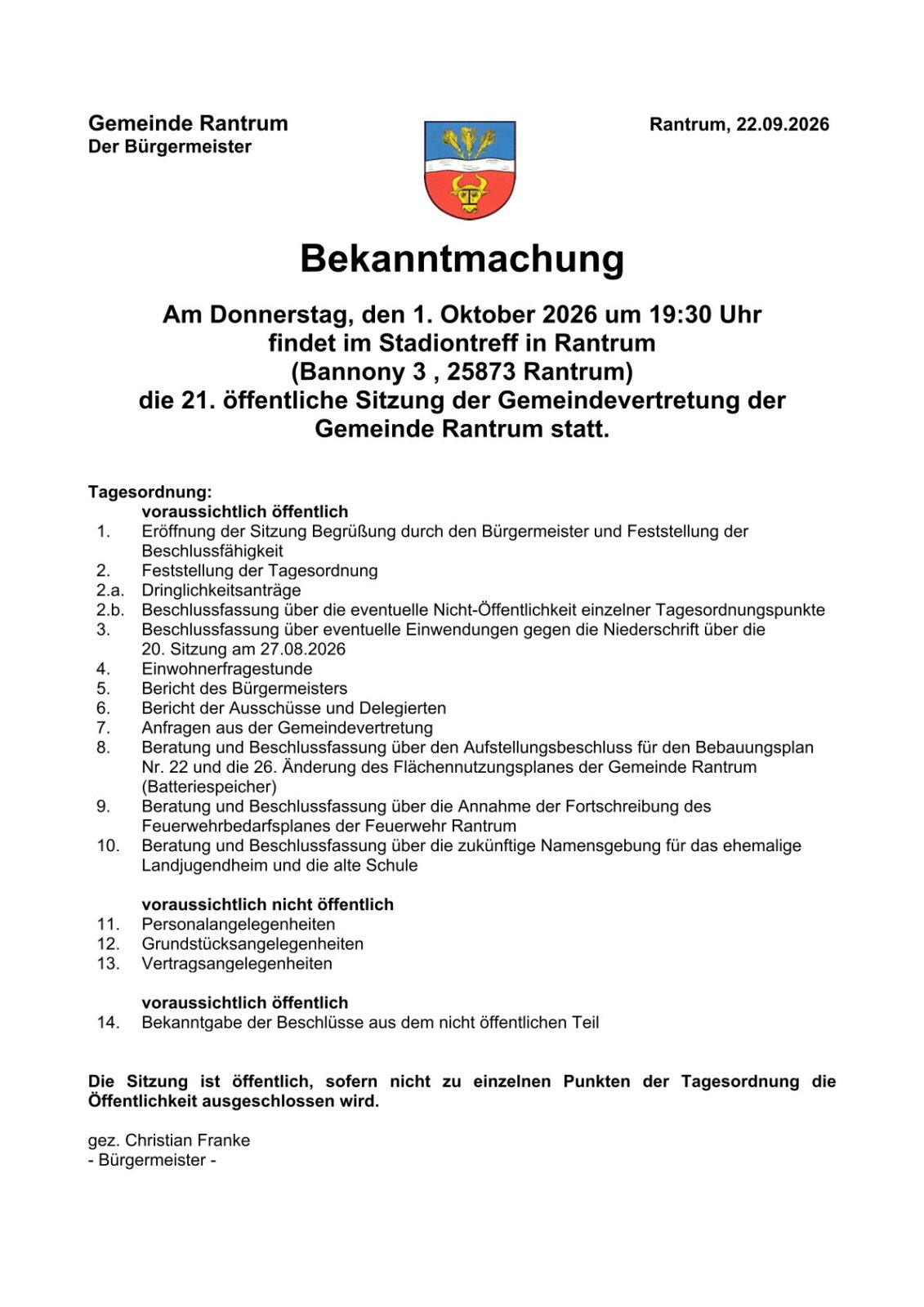 Gemeinde Rantrum
Der Bürgermeister

Rantrum, 22.09.2026

Bekanntmachung

Am Donnerstag, den 1. Oktober 2026 um 19:30 Uhr findet im Stadiontreff in Rantrum (Bannony 3 , 25873 Rantrum) die 21. öffentliche Sitzung der Gemeindevertretung der Gemeinde Rantrum statt.

Tagesordnung:
voraussichtlich öffentlich
1. Eröffnung der Sitzung Begrüßung durch den Bürgermeister und Feststellung der Beschlussfähigkeit
2. Feststellung der Tagesordnung
2.a. Dringlichkeitsanträge
2.b. Beschlussfassung über die eventuelle Nicht-Öffentlichkeit einzelner Tagesordnungspunkte
3. Beschlussfassung über eventuelle Einwendungen gegen die Niederschrift über die 20. Sitzung am 27.08.2026
4. Einwohnerfragestunde
5. Bericht des Bürgermeisters
6. Bericht der Ausschüsse und Delegierten
7. Anfragen aus der Gemeindevertretung
8. Beratung und Beschlussfassung über den Aufstellungsbeschluss für den Bebauungsplan Nr. 22 und die 26. Änderung des Flächennutzungsplanes der Gemeinde Rantrum (Batteriespeicher)
9. Beratung und Beschlussfassung über die Annahme der Fortschreibung des Feuerwehrbedarfsplanes der Feuerwehr Rantrum
10. Beratung und Beschlussfassung über die zukünftige Namensgebung für das ehemalige Landjugendheim und die alte Schule

voraussichtlich nicht öffentlich
11. Personalangelegenheiten
12. Grundstücksangelegenheiten
13. Vertragsangelegenheiten

voraussichtlich öffentlich
14. Bekanntgabe der Beschlüsse aus dem nicht öffentlichen Teil

Die Sitzung ist öffentlich, sofern nicht zu einzelnen Punkten der Tagesordnung die Öffentlichkeit ausgeschlossen wird.

gez. Christian Franke
- Bürgermeister -